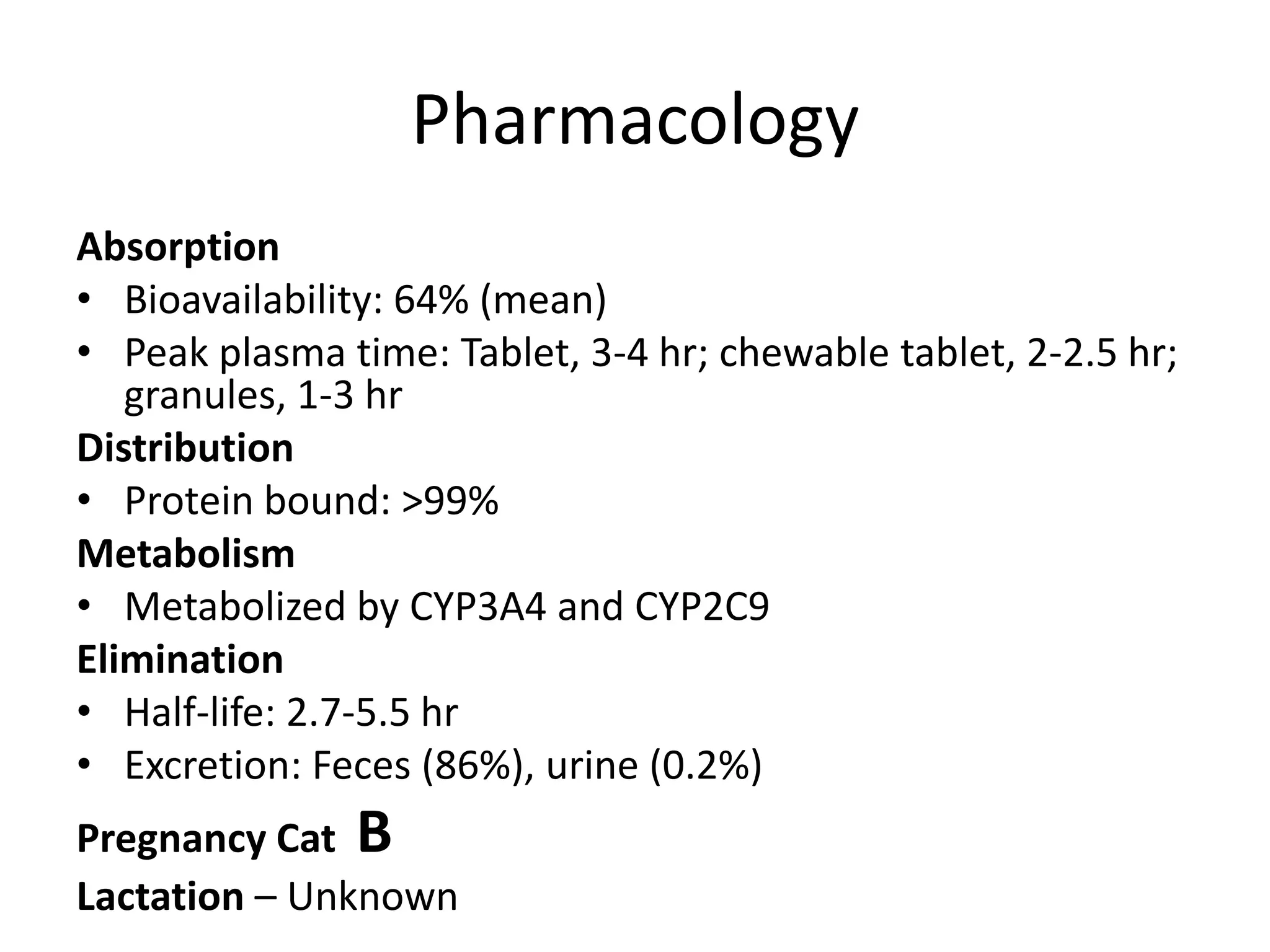 Pharmacology

Absorption
• Bioavailability: 64% (mean)
• Peak plasma time: Tablet, 3-4 hr; chewable tablet, 2-2.5 hr; granules, 1-3 hr

Distribution
• Protein bound: >99%

Metabolism
• Metabolized by CYP3A4 and CYP2C9

Elimination
• Half-life: 2.7-5.5 hr
• Excretion: Feces (86%), urine (0.2%)

Pregnancy Cat B

Lactation – Unknown